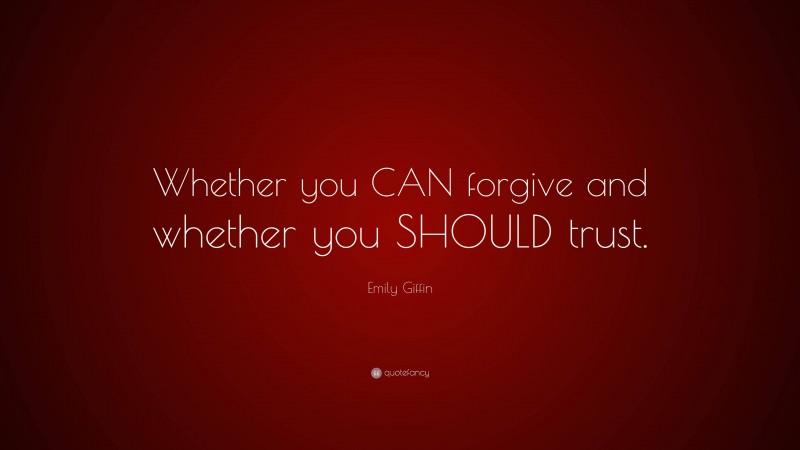 Whether you CAN forgive and whether you SHOULD trust.

Emily Giffin

quotefancy